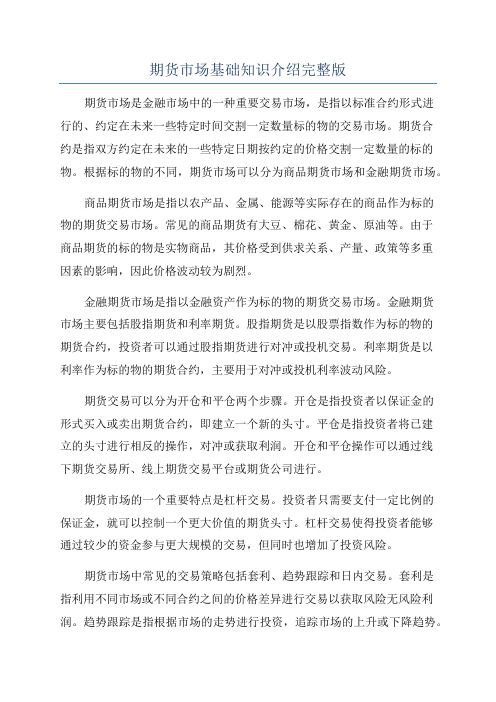 期货市场基础知识介绍完整版

期货市场是金融市场中的一种重要交易市场，是指以标准合约形式进行的、约定在未来一些特定时间交割一定数量标的物的交易市场。期货合约是指双方约定在未来的一些特定日期按约定的价格交割一定数量的标的物。根据标的物的不同，期货市场可以分为商品期货市场和金融期货市场。

商品期货市场是指以农产品、金属、能源等实际存在的商品作为标的物的期货交易市场。常见的商品期货有大豆、棉花、黄金、原油等。由于商品期货的标的物是实物商品，其价格受到供求关系、产量、政策等多重因素的影响，因此价格波动较为剧烈。

金融期货市场是指以金融资产作为标的物的期货交易市场。金融期货市场主要包括股指期货和利率期货。股指期货是以股票指数作为标的物的期货合约，投资者可以通过股指期货进行对冲或投机交易。利率期货是以利率作为标的物的期货合约，主要用于对冲或投机利率波动风险。

期货交易可以分为开仓和平仓两个步骤。开仓是指投资者以保证金的形式买入或卖出期货合约，即建立一个新的头寸。平仓是指投资者将已建立的头寸进行相反的操作，对冲或获取利润。开仓和平仓操作可以通过线下期货交易所、线上期货交易平台或期货公司进行。

期货市场的一个重要特点是杠杆交易。投资者只需要支付一定比例的保证金，就可以控制一个更大价值的期货头寸。杠杆交易使得投资者能够通过较少的资金参与更大规模的交易，但同时也增加了投资风险。

期货市场中常见的交易策略包括套利、趋势跟踪和日内交易。套利是指利用不同市场或不同合约之间的价格差异进行交易以获取风险无风险利润。趋势跟踪是指根据市场的走势进行投资，追踪市场的上升或下降趋势。